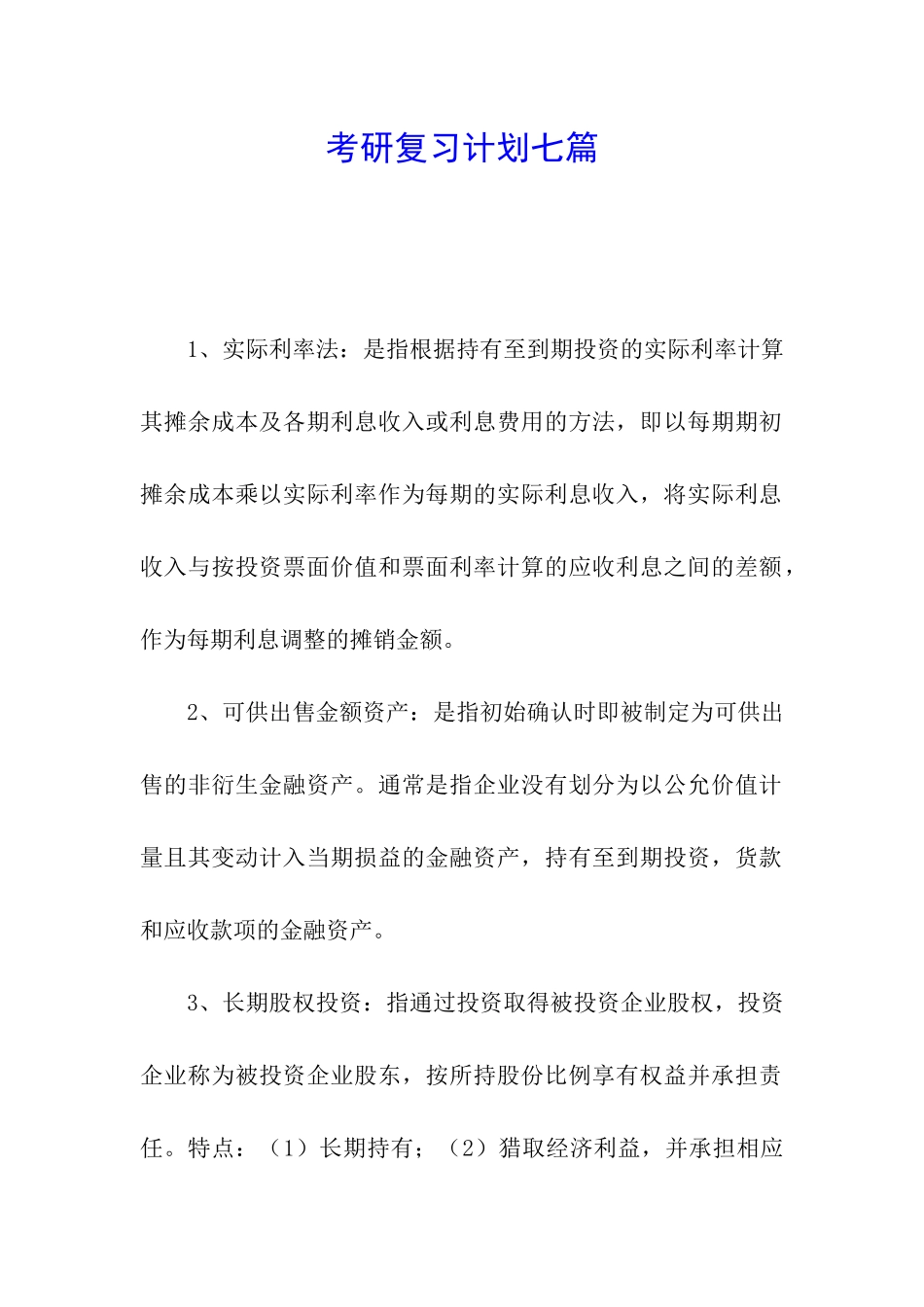 考研复习计划七篇

1、实际利率法：是指根据持有至到期投资的实际利率计算其摊余成本及各期利息收入或利息费用的方法，即以每期期初摊余成本乘以实际利率作为每期的实际利息收入，将实际利息收入与按投资票面价值和票面利率计算的应收利息之间的差额，作为每期利息调整的摊销金额。

2、可供出售金额资产：是指初始确认时即被制定为可供出售的非衍生金融资产。通常是指企业没有划分为以公允价值计量且其变动计入当期损益的金融资产，持有至到期投资，货款和应收款项的金融资产。

3、长期股权投资：指通过投资取得被投资企业股权，投资企业称为被投资企业股东，按所持股份比例享有权益并承担责任。特点：（1）长期持有；（2）猎取经济利益，并承担相应